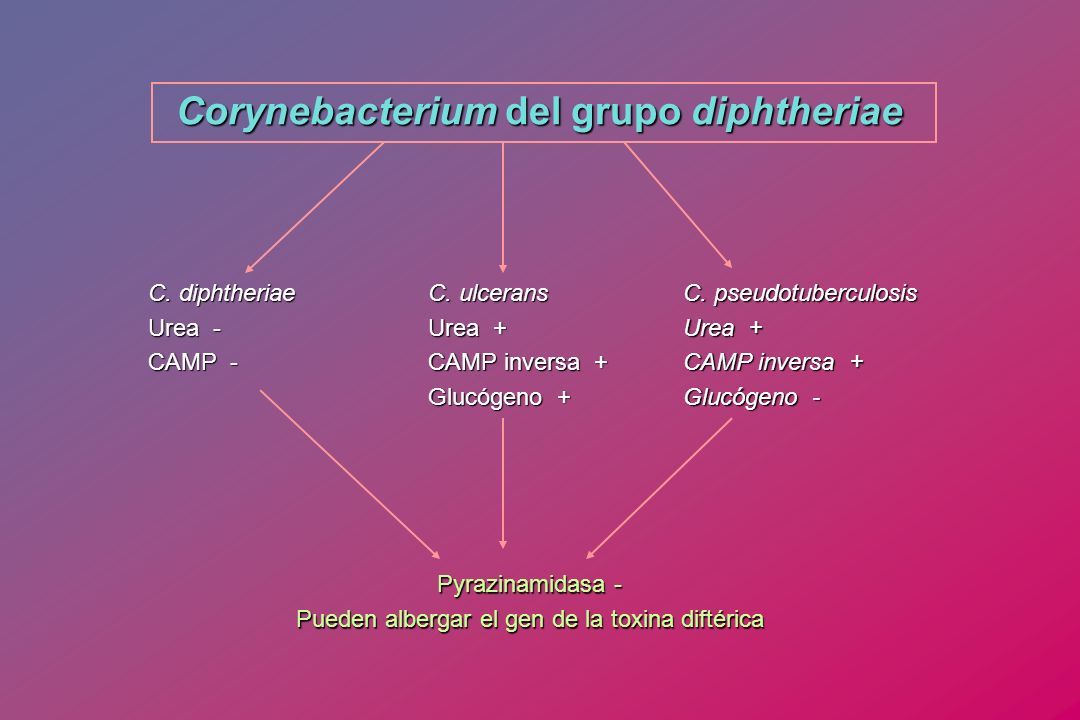 Corynebacterium del grupo diphtheriae

C. diphtheriae
Urea -
CAMP -

C. ulcerans
Urea +
CAMP inversa +
Glucógeno +

C. pseudotuberculosis
Urea +
CAMP inversa +
Glucógeno -

Pyrazinamidasa -
Pueden albergar el gen de la toxina diftérica